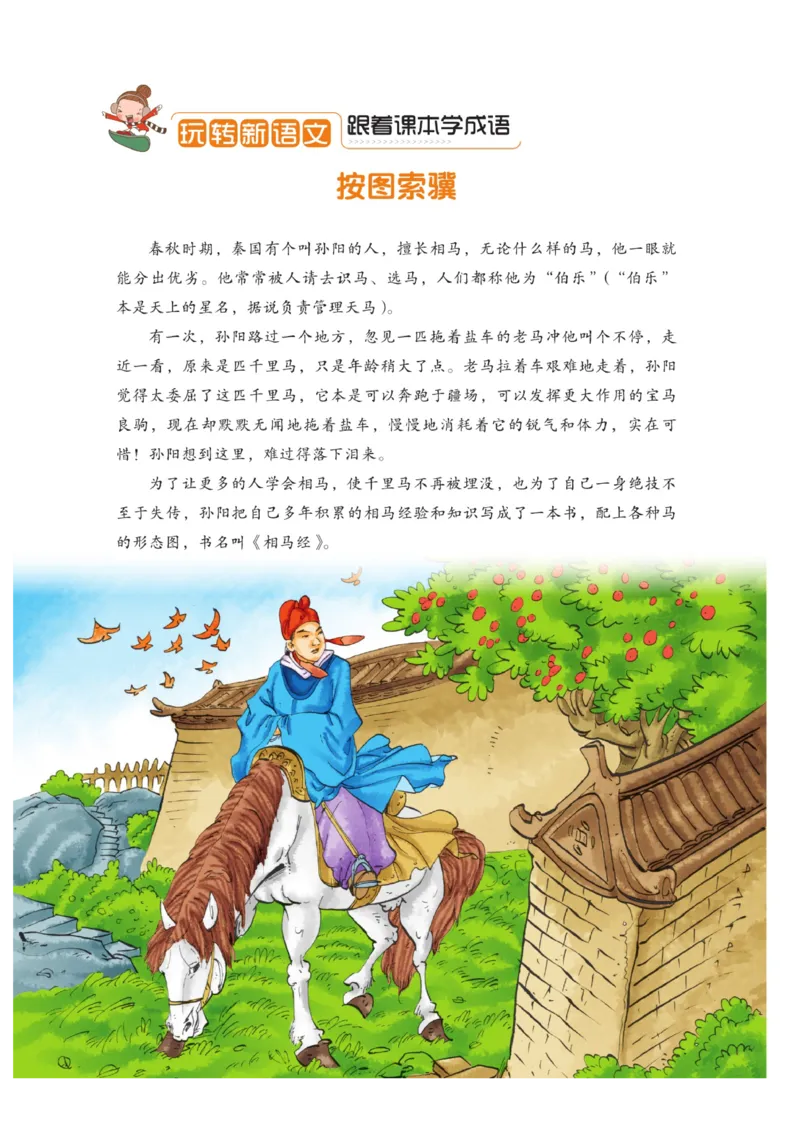 玩转新语文 跟着课本学成语

按图索骥

春秋时期，秦国有个叫孙阳的人，擅长相马，无论什么样的马，他一眼就能分出优劣。他常常被人请去识马、选马，人们都称他为“伯乐”（“伯乐”本是天上的星名，据说负责管理天马）。

有一次，孙阳路过一个地方，忽见一匹拖着盐车的老马冲他叫个不停，走近一看，原来是匹千里马，只是年龄稍大了点。老马拉着车艰难地走着，孙阳觉得太委屈了这匹千里马，它本是可以奔跑于疆场，可以发挥更大作用的宝马良驹，现在却默默无闻地拖着盐车，慢慢地消耗着它的锐气和体力，实在可惜！孙阳想到这里，难过得落下泪来。

为了让更多的人学会相马，使千里马不再被埋没，也为了自己一身绝技不至于失传，孙阳把自己多年积累的相马经验和知识写成了一本书，配上各种马的形态图，书名叫《相马经》。